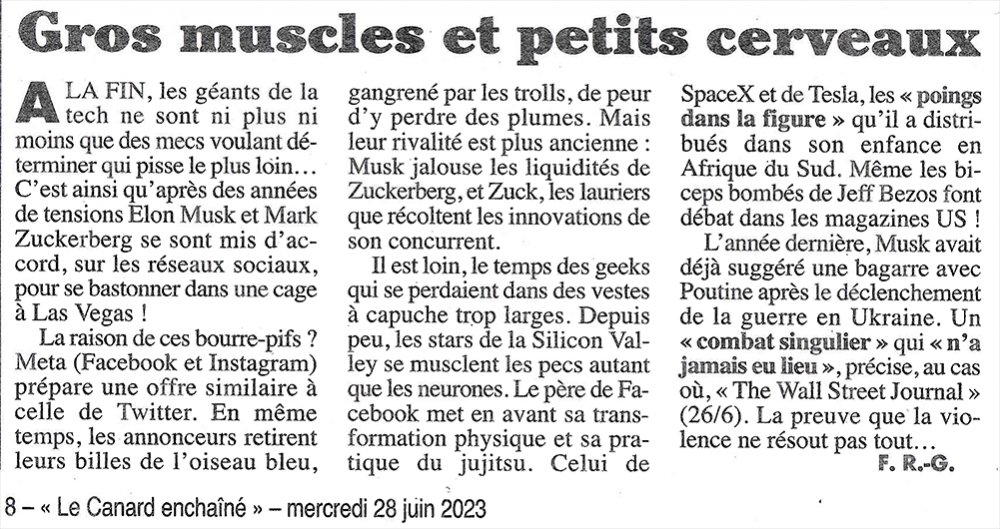 Gros muscles et petits cerveaux

A LA FIN, les géants de la tech ne sont ni plus ni moins que des mecs voulant déterminer qui pisse le plus loin… C'est ainsi qu'après des années de tensions Elon Musk et Mark Zuckerberg se sont mis d'accord, sur les réseaux sociaux, pour se bastonner dans une cage à Las Vegas !

La raison de ces bourre-pifs ? Meta (Facebook et Instagram) prépare une offre similaire à celle de Twitter. En même temps, les annonceurs retirent leurs billes de l'oiseau bleu, gangrené par les trolls, de peur d'y perdre des plumes. Mais leur rivalité est plus ancienne : Musk jalouse les liquidités de Zuckerberg, et Zuck, les lauriers que récoltent les innovations de son concurrent.

Il est loin, le temps des geeks qui se perdaient dans des vestes à capuche trop larges. Depuis peu, les stars de la Silicon Valley se musclent les pecs autant que les neurones. Le père de Facebook met en avant sa transformation physique et sa pratique du jujitsu. Celui de SpaceX et de Tesla, les « poings dans la figure » qu'il a distribués dans son enfance en Afrique du Sud. Même les biceps bombés de Jeff Bezos font débat dans les magazines US !

L'année dernière, Musk avait déjà suggéré une bagarre avec Poutine après le déclenchement de la guerre en Ukraine. Un « combat singulier » qui « n'a jamais eu lieu », précise, au cas où, « The Wall Street Journal » (26/6). La preuve que la violence ne résout pas tout…

F. R.-G.

8 – « Le Canard enchaîné » – mercredi 28 juin 2023